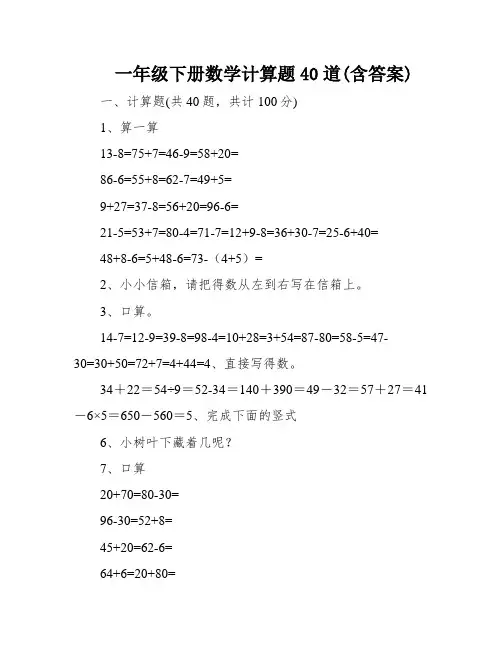 一年级下册数学计算题40道(含答案)

一、计算题(共40题，共计100分)

1、算一算

13-8=75+7=46-9=58+20=

86-6=55+8=62-7=49+5=

9+27=37-8=56+20=96-6=

21-5=53+7=80-4=71-7=12+9-8=36+30-7=25-6+40=

48+8-6=5+48-6=73-（4+5）=

2、小小信箱，请把得数从左到右写在信箱上。

3、口算。

14-7=12-9=39-8=98-4=10+28=3+54=87-80=58-5=47-30=30+50=72+7=4+44=4、直接写得数。

34＋22＝54÷9＝52-34＝140＋390＝49－32＝57＋27＝41－6×5＝650－560＝5、完成下面的竖式

6、小树叶下藏着几呢？

7、口算

20+70=80-30=

96-30=52+8=

45+20=62-6=

64+6=20+80=